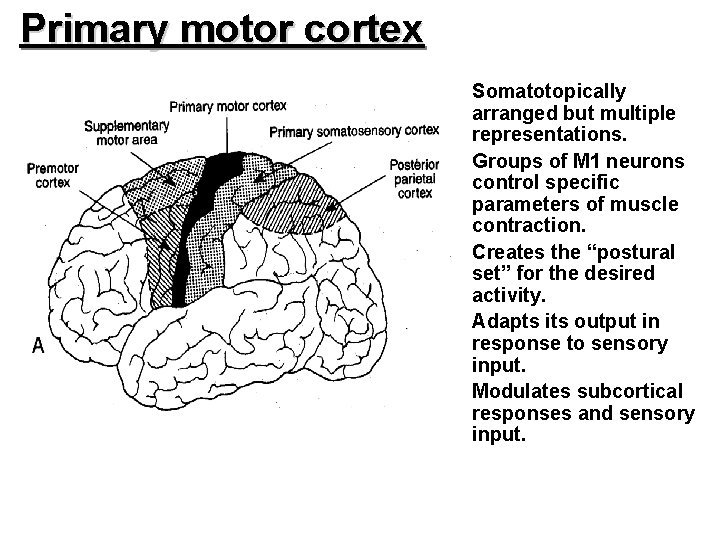 Primary motor cortex

Primary motor cortex

Supplementary motor area

Primary somatosensory cortex

Premotor cortex

Postérior parietal cortex

A

Somatotopically arranged but multiple representations.

Groups of M1 neurons control specific parameters of muscle contraction.

Creates the “postural set” for the desired activity.

Adapts its output in response to sensory input.

Modulates subcortical responses and sensory input.